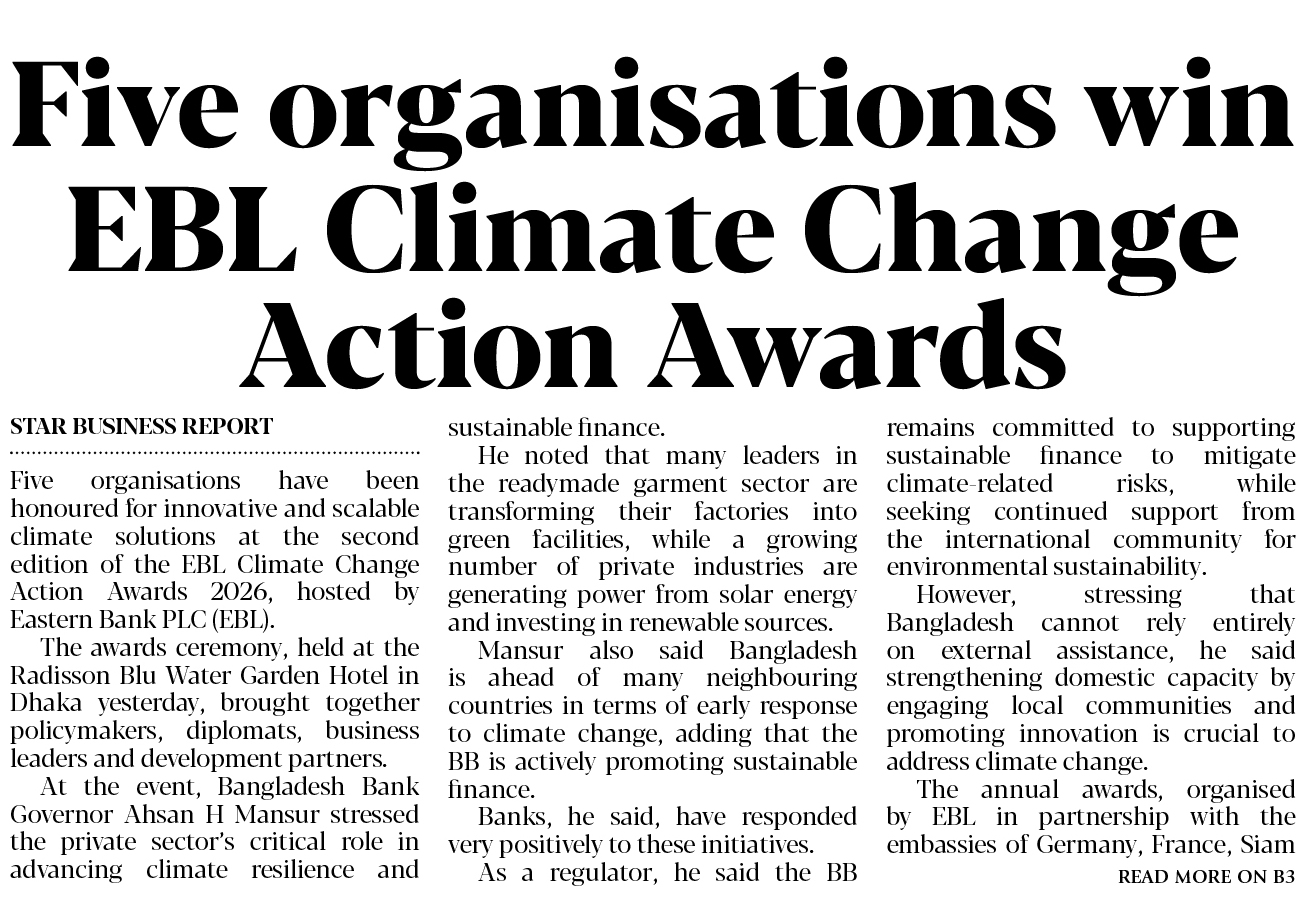 Five organisations win EBL Climate Change Action Awards

STAR BUSINESS REPORT

Five organisations have been honoured for innovative and scalable climate solutions at the second edition of the EBL Climate Change Action Awards 2026, hosted by Eastern Bank PLC (EBL).

The awards ceremony, held at the Radisson Blu Water Garden Hotel in Dhaka yesterday, brought together policymakers, diplomats, business leaders and development partners.

At the event, Bangladesh Bank Governor Ahsan H Mansur stressed the private sector's critical role in advancing climate resilience and sustainable finance.

He noted that many leaders in the readymade garment sector are transforming their factories into green facilities, while a growing number of private industries are generating power from solar energy and investing in renewable sources.

Mansur also said Bangladesh is ahead of many neighbouring countries in terms of early response to climate change, adding that the BB is actively promoting sustainable finance.

Banks, he said, have responded very positively to these initiatives.

As a regulator, he said the BB remains committed to supporting sustainable finance to mitigate climate-related risks, while seeking continued support from the international community for environmental sustainability.

However, stressing that Bangladesh cannot rely entirely on external assistance, he said strengthening domestic capacity by engaging local communities and promoting innovation is crucial to address climate change.

The annual awards, organised by EBL in partnership with the embassies of Germany, France, Siam

READ MORE ON B3